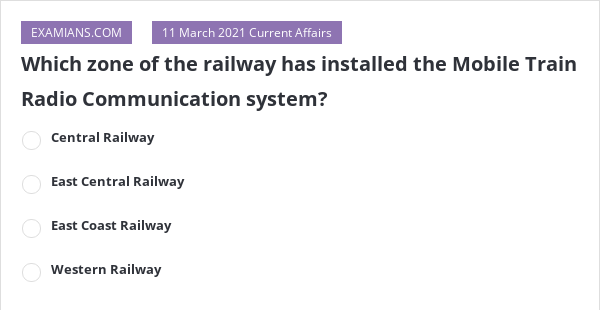 EXAMIANS.COM
11 March 2021 Current Affairs

Which zone of the railway has installed the Mobile Train Radio Communication system?

Central Railway

East Central Railway

East Coast Railway

Western Railway